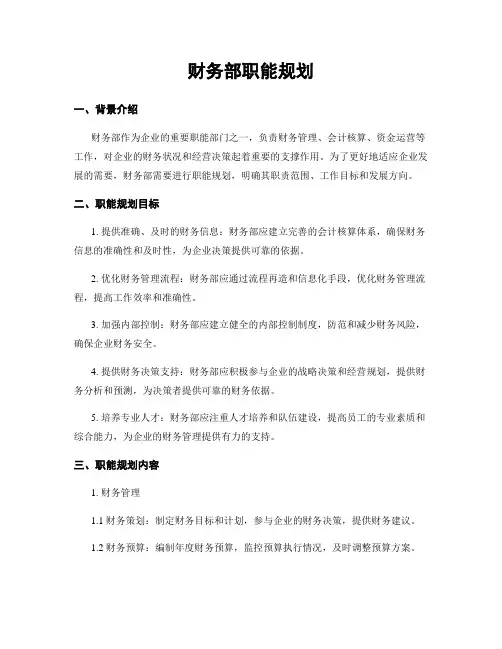 财务部职能规划

一、背景介绍

财务部作为企业的重要职能部门之一，负责财务管理、会计核算、资金运营等工作，对企业的财务状况和经营决策起着重要的支撑作用。为了更好地适应企业发展的需要，财务部需要进行职能规划，明确其职责范围、工作目标和发展方向。

二、职能规划目标

1. 提供准确、及时的财务信息：财务部应建立完善的会计核算体系，确保财务信息的准确性和及时性，为企业决策提供可靠的依据。

2. 优化财务管理流程：财务部应通过流程再造和信息化手段，优化财务管理流程，提高工作效率和准确性。

3. 加强内部控制：财务部应建立健全的内部控制制度，防范和减少财务风险，确保企业财务安全。

4. 提供财务决策支持：财务部应积极参与企业的战略决策和经营规划，提供财务分析和预测，为决策者提供可靠的财务依据。

5. 培养专业人才：财务部应注重人才培养和队伍建设，提高员工的专业素质和综合能力，为企业的财务管理提供有力的支持。

三、职能规划内容

1. 财务管理

1.1 财务策划：制定财务目标和计划，参与企业的财务决策，提供财务建议。

1.2 财务预算：编制年度财务预算，监控预算执行情况，及时调整预算方案。